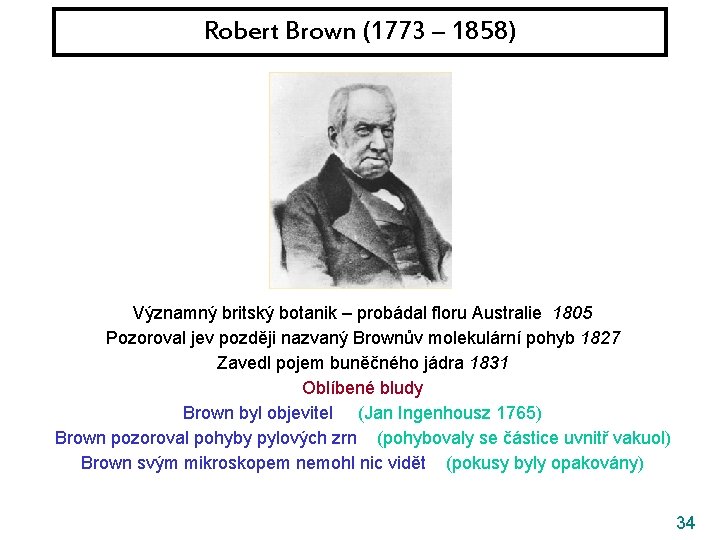 Robert Brown (1773 – 1858)

Významný britský botanik – probádal floru Australie 1805

Pozoroval jev později nazvaný Brownův molekulární pohyb 1827

Zavedl pojem buněčného jádra 1831

Oblíbené bludy

Brown byl objevitel (Jan Ingenhousz 1765)

Brown pozoroval pohyby pylových zrn (pohybovaly se částice uvnitř vakuol)

Brown svým mikroskopem nemohl nic vidět (pokusy byly opakovány)

34